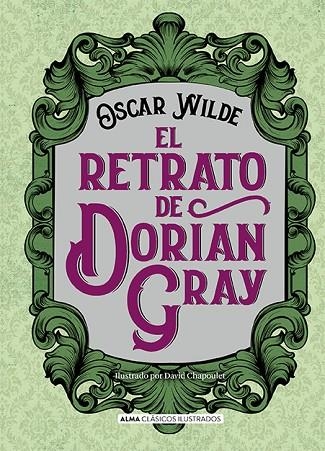 OSCAR WILDE

EL RETRATO DE DORIAN GRAY

Ilustrado por David Chapoulet

ALMA CLÁSICOS ILUSTRADOS